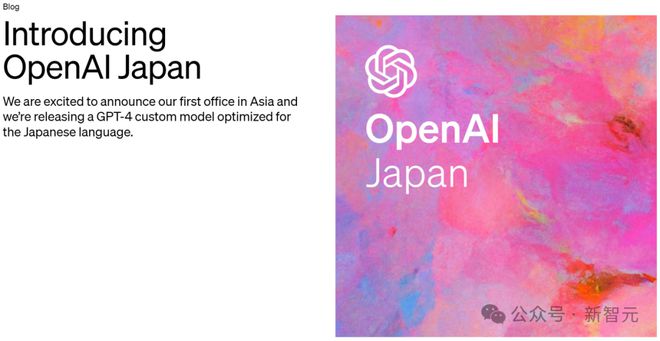 Blog

Introducing OpenAI Japan

We are excited to announce our first office in Asia and we're releasing a GPT-4 custom model optimized for the Japanese language.

OpenAI
Japan

公众号 · 新智元